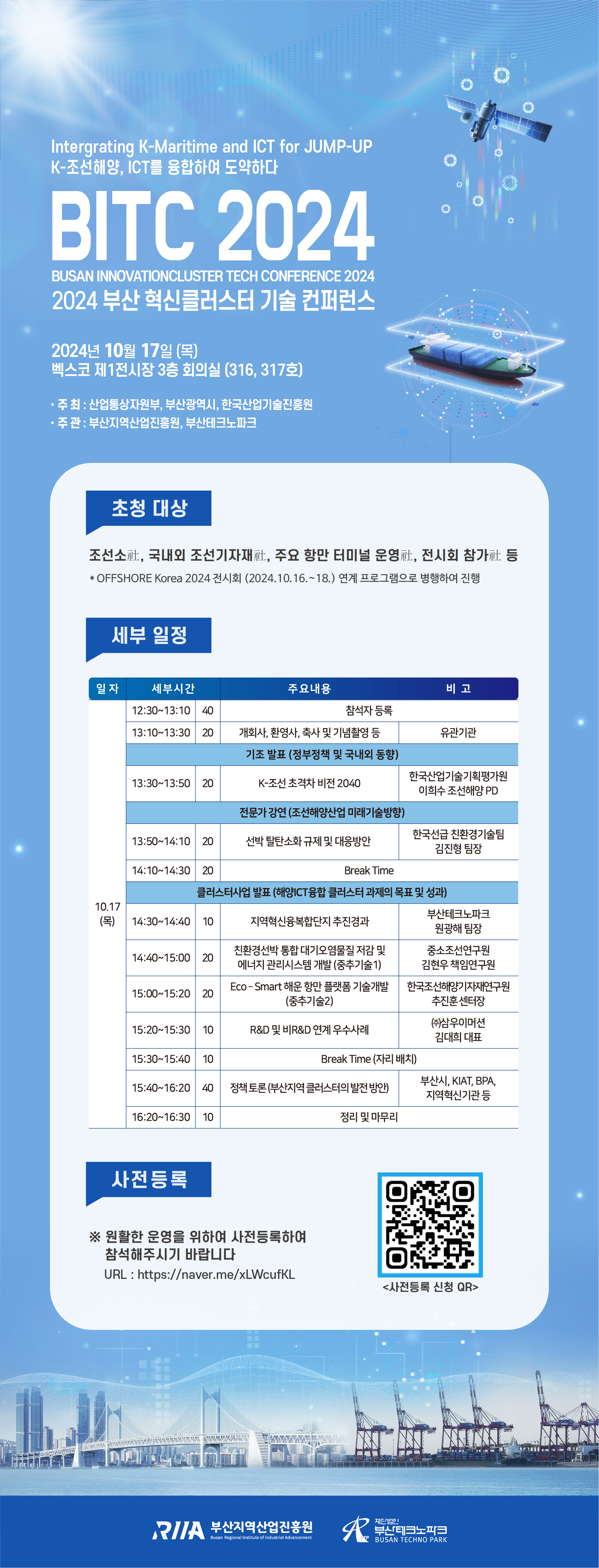 Intergrating K-Maritime and ICT for JUMP-UP
K-조선해양, ICT를 융합하여 도약하다

BITC 2024

BUSAN INNOVATIONCLUSTER TECH CONFERENCE 2024
2024 부산 혁신클러스터 기술 컨퍼런스

2024년 10월 17일 (목)
벡스코 제1전시장 3층 회의실 (316, 317호)

· 주 최 : 산업통상자원부, 부산광역시, 한국산업기술진흥원
· 주 관 : 부산지역산업진흥원, 부산테크노파크

초청 대상

조선소社, 국내외 조선기자재社, 주요 항만 터미널 운영社, 전시회 참가社 등
* OFFSHORE Korea 2024 전시회 (2024.10.16.~18.) 연계 프로그램으로 병행하여 진행

세부 일정

| 일 자 | 세부시간 | | 주요내용 | 비 고 |
|---|---|---|---|---|
| 10.17 (목) | 12:30~13:10 | 40 | 참석자 등록 | |
| | 13:10~13:30 | 20 | 개회사, 환영사, 축사 및 기념촬영 등 | 유관기관 |
| | 기조 발표 (정부정책 및 국내외 동향) | | | |
| | 13:30~13:50 | 20 | K-조선 초격차 비전 2040 | 한국산업기술기획평가원 이희수 조선해양 PD |
| | 전문가 강연 (조선해양산업 미래기술방향) | | | |
| | 13:50~14:10 | 20 | 선박 탈탄소화 규제 및 대응방안 | 한국선급 친환경기술팀 김진형 팀장 |
| | 14:10~14:30 | 20 | Break Time | |
| | 클러스터사업 발표 (해양ICT융합 클러스터 과제의 목표 및 성과) | | | |
| | 14:30~14:40 | 10 | 지역혁신융복합단지 추진경과 | 부산테크노파크 원광해 팀장 |
| | 14:40~15:00 | 20 | 친환경선박 통합 대기오염물질 저감 및 에너지 관리시스템 개발 (중추기술1) | 중소조선연구원 김현우 책임연구원 |
| | 15:00~15:20 | 20 | Eco-Smart 해운 항만 플랫폼 기술개발 (중추기술2) | 한국조선해양기자재연구원 추진훈 센터장 |
| | 15:20~15:30 | 10 | R&D 및 비R&D 연계 우수사례 | ㈜삼우이머션 김대희 대표 |
| | 15:30~15:40 | 10 | Break Time (자리 배치) | |
| | 15:40~16:20 | 40 | 정책 토론 (부산지역 클러스터의 발전 방안) | 부산시, KIAT, BPA, 지역혁신기관 등 |
| | 16:20~16:30 | 10 | 정리 및 마무리 | |

사전등록

※ 원활한 운영을 위하여 사전등록하여 참석해주시기 바랍니다
URL : https://naver.me/xLWcufKL

<사전등록 신청 QR>

RIIA 부산지역산업진흥원 Busan Regional Institute of Industrial Advancement
재단법인 부산테크노파크 BUSAN TECHNO PARK